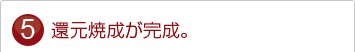 5 還元焼成が完成。